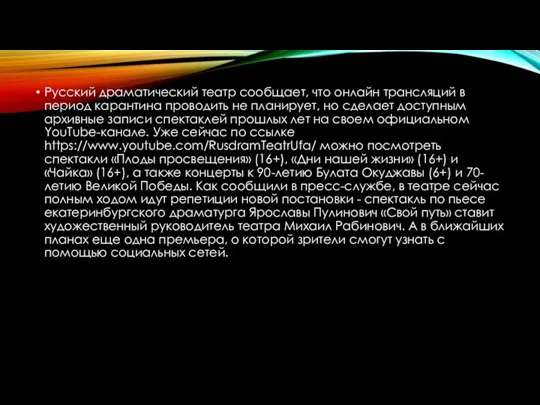 • Русский драматический театр сообщает, что онлайн трансляций в период карантина проводить не планирует, но сделает доступным архивные записи спектаклей прошлых лет на своем официальном YouTube-канале. Уже сейчас по ссылке https://www.youtube.com/RusdramTeatrUfa/ можно посмотреть спектакли «Плоды просвещения» (16+), «Дни нашей жизни» (16+) и «Чайка» (16+), а также концерты к 90-летию Булата Окуджавы (6+) и 70-летию Великой Победы. Как сообщили в пресс-службе, в театре сейчас полным ходом идут репетиции новой постановки - спектакль по пьесе екатеринбургского драматурга Ярославы Пулинович «Свой путь» ставит художественный руководитель театра Михаил Рабинович. А в ближайших планах еще одна премьера, о которой зрители смогут узнать с помощью социальных сетей.